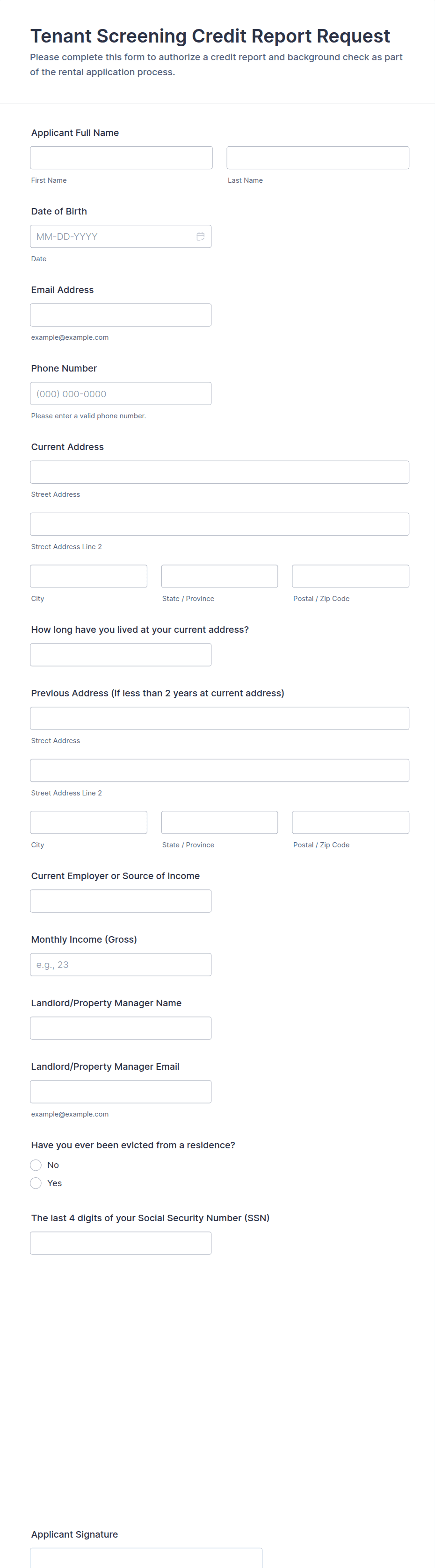 Tenant Screening Credit Report Request

Please complete this form to authorize a credit report and background check as part of the rental application process.

Applicant Full Name

First Name

Last Name

Date of Birth

MM-DD-YYYY

Date

Email Address

example@example.com

Phone Number

(000) 000-0000

Please enter a valid phone number.

Current Address

Street Address

Street Address Line 2

City

State / Province

Postal / Zip Code

How long have you lived at your current address?

Previous Address (if less than 2 years at current address)

Street Address

Street Address Line 2

City

State / Province

Postal / Zip Code

Current Employer or Source of Income

Monthly Income (Gross)

e.g., 23

Landlord/Property Manager Name

Landlord/Property Manager Email

example@example.com

Have you ever been evicted from a residence?

No

Yes

The last 4 digits of your Social Security Number (SSN)

Applicant Signature